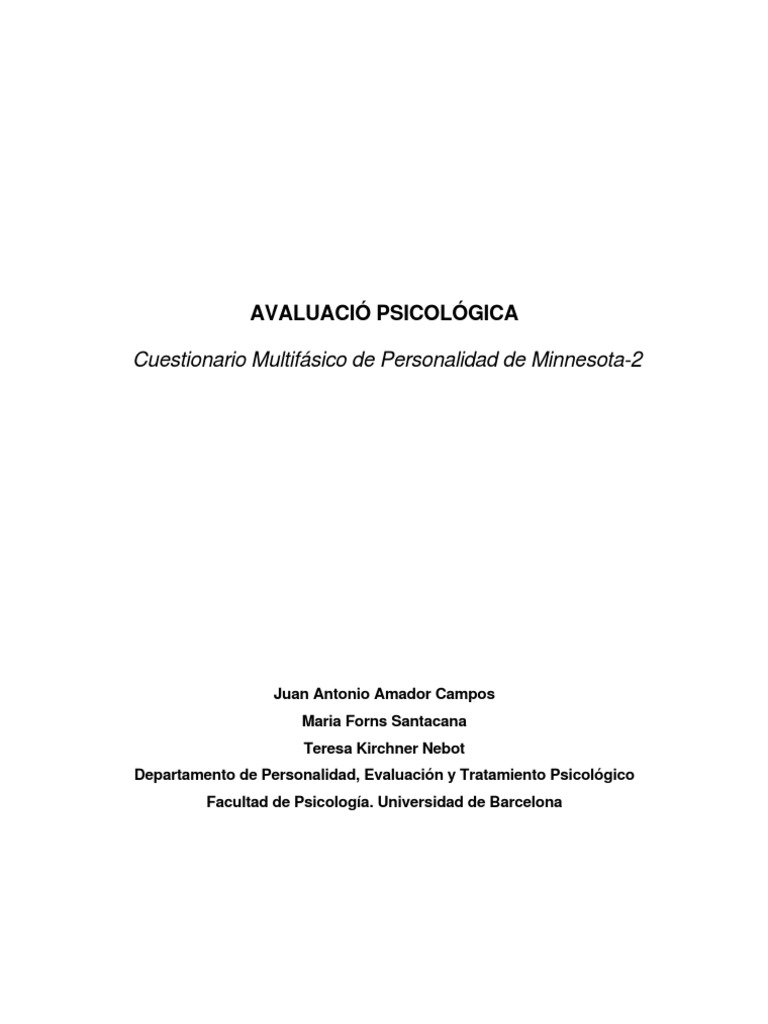 AVALUACIÓ PSICOLÓGICA

Cuestionario Multifásico de Personalidad de Minnesota-2

Juan Antonio Amador Campos

Maria Forns Santacana

Teresa Kirchner Nebot

Departamento de Personalidad, Evaluación y Tratamiento Psicológico

Facultad de Psicología. Universidad de Barcelona